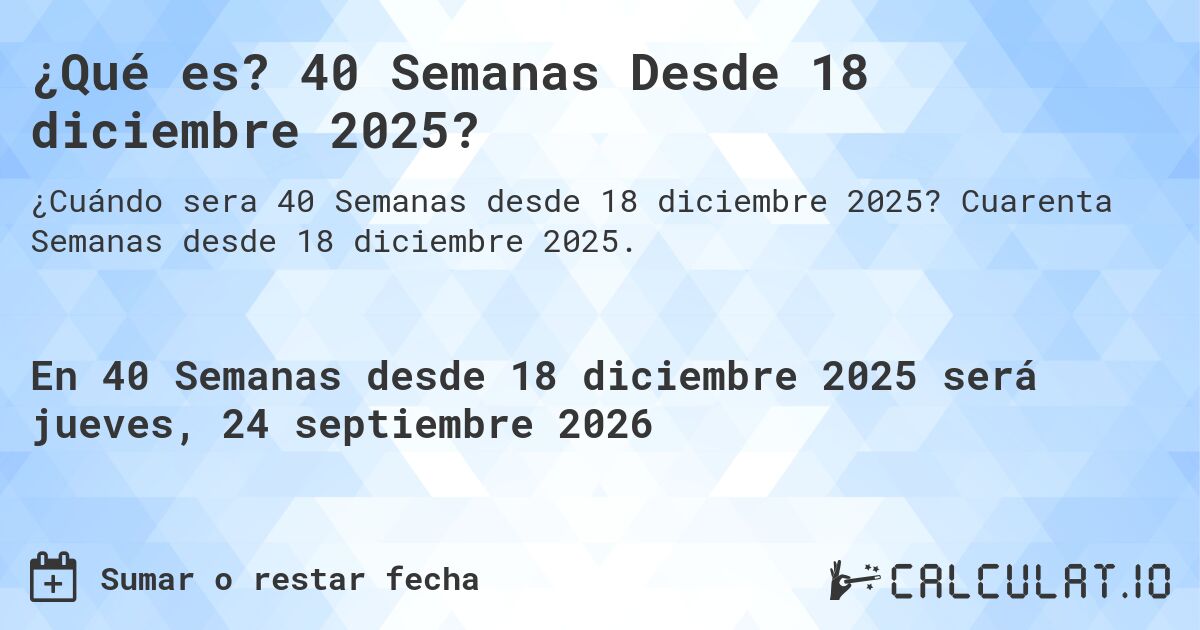 ¿Qué es? 40 Semanas Desde 18 diciembre 2025?

¿Cuándo sera 40 Semanas desde 18 diciembre 2025? Cuarenta Semanas desde 18 diciembre 2025.

En 40 Semanas desde 18 diciembre 2025 será jueves, 24 septiembre 2026

Sumar o restar fecha

CALCULAT.IO